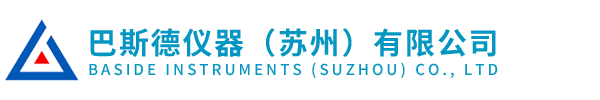 巴斯德仪器（苏州）有限公司
BASIDE INSTRUMENTS (SUZHOU) CO., LTD